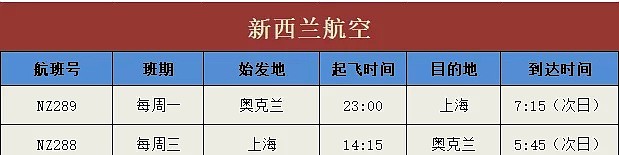 新西兰航空

| 航班号 | 班期 | 始发地 | 起飞时间 | 目的地 | 到达时间 |
|---|---|---|---|---|---|
| NZ289 | 每周一 | 奥克兰 | 23:00 | 上海 | 7:15（次日） |
| NZ288 | 每周三 | 上海 | 14:15 | 奥克兰 | 5:45（次日） |